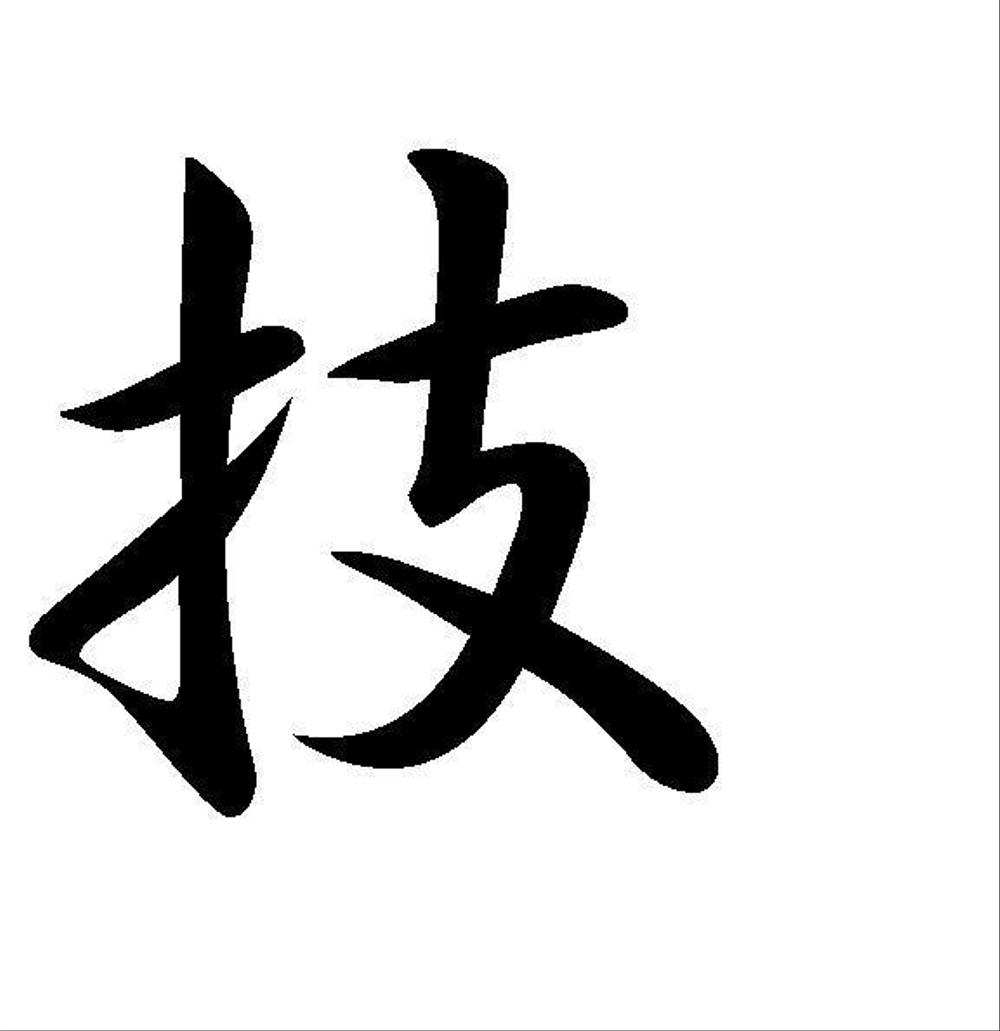 技